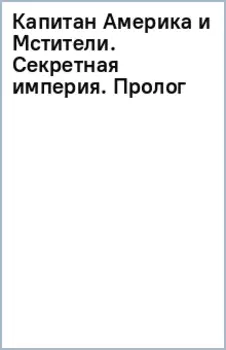 Капитан Америка и Мстители. Секретная империя. Пролог